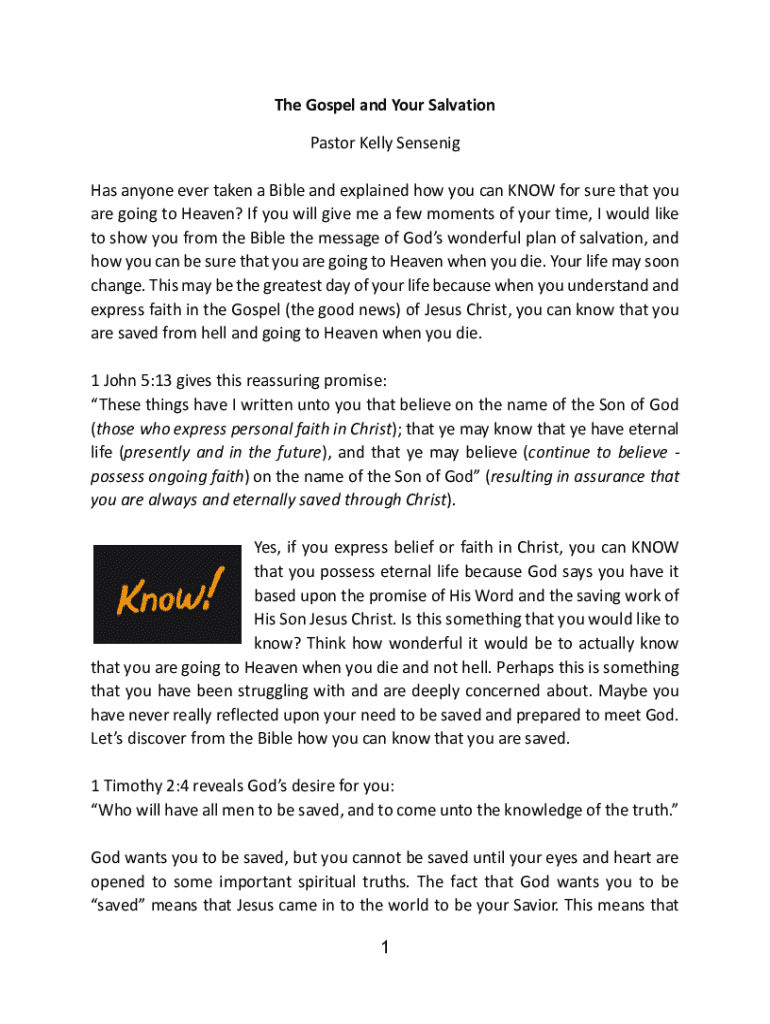 The Gospel and Your Salvation

Pastor Kelly Sensenig

Has anyone ever taken a Bible and explained how you can KNOW for sure that you are going to Heaven? If you will give me a few moments of your time, I would like to show you from the Bible the message of God's wonderful plan of salvation, and how you can be sure that you are going to Heaven when you die. Your life may soon change. This may be the greatest day of your life because when you understand and express faith in the Gospel (the good news) of Jesus Christ, you can know that you are saved from hell and going to Heaven when you die.

1 John 5:13 gives this reassuring promise:
"These things have I written unto you that believe on the name of the Son of God (those who express personal faith in Christ); that ye may know that ye have eternal life (presently and in the future), and that ye may believe (continue to believe - possess ongoing faith) on the name of the Son of God" (resulting in assurance that you are always and eternally saved through Christ).

Know!

Yes, if you express belief or faith in Christ, you can KNOW that you possess eternal life because God says you have it based upon the promise of His Word and the saving work of His Son Jesus Christ. Is this something that you would like to know? Think how wonderful it would be to actually know that you are going to Heaven when you die and not hell. Perhaps this is something that you have been struggling with and are deeply concerned about. Maybe you have never really reflected upon your need to be saved and prepared to meet God. Let's discover from the Bible how you can know that you are saved.

1 Timothy 2:4 reveals God's desire for you:
"Who will have all men to be saved, and to come unto the knowledge of the truth."

God wants you to be saved, but you cannot be saved until your eyes and heart are opened to some important spiritual truths. The fact that God wants you to be "saved" means that Jesus came in to the world to be your Savior. This means that

1